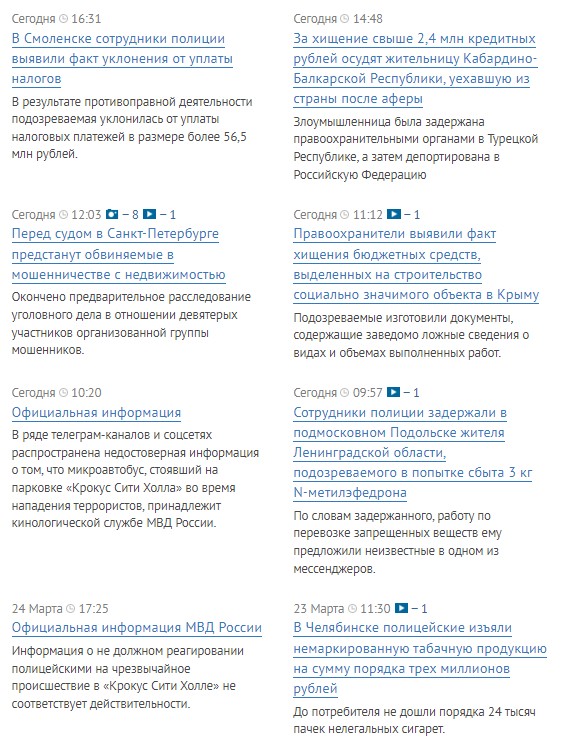 Сегодня 16:31
В Смоленске сотрудники полиции выявили факт уклонения от уплаты налогов
В результате противоправной деятельности подозреваемая уклонилась от уплаты налоговых платежей в размере более 56,5 млн рублей.

Сегодня 12:03 – 8 – 1
Перед судом в Санкт-Петербурге предстанут обвиняемые в мошенничестве с недвижимостью
Окончено предварительное расследование уголовного дела в отношении девятерых участников организованной группы мошенников.

Сегодня 10:20
Официальная информация
В ряде телеграм-каналов и соцсетях распространена недостоверная информация о том, что микроавтобус, стоявший на парковке «Крокус Сити Холла» во время нападения террористов, принадлежит кинологической службе МВД России.

24 Марта 17:25
Официальная информация МВД России
Информация о не должном реагировании полицейскими на чрезвычайное происшествие в «Крокус Сити Холле» не соответствует действительности.

Сегодня 14:48
За хищение свыше 2,4 млн кредитных рублей осудят жительницу Кабардино-Балкарской Республики, уехавшую из страны после аферы
Злоумышленница была задержана правоохранительными органами в Турецкой Республике, а затем депортирована в Российскую Федерацию

Сегодня 11:12 – 1
Правоохранители выявили факт хищения бюджетных средств, выделенных на строительство социально значимого объекта в Крыму
Подозреваемые изготовили документы, содержащие заведомо ложные сведения о видах и объемах выполненных работ.

Сегодня 09:57 – 1
Сотрудники полиции задержали в подмосковном Подольске жителя Ленинградской области, подозреваемого в попытке сбыта 3 кг N-метилэфедрона
По словам задержанного, работу по перевозке запрещенных веществ ему предложили неизвестные в одном из мессенджеров.

23 Марта 11:30 – 1
В Челябинске полицейские изъяли немаркированную табачную продукцию на сумму порядка трех миллионов рублей
До потребителя не дошли порядка 24 тысяч пачек нелегальных сигарет.